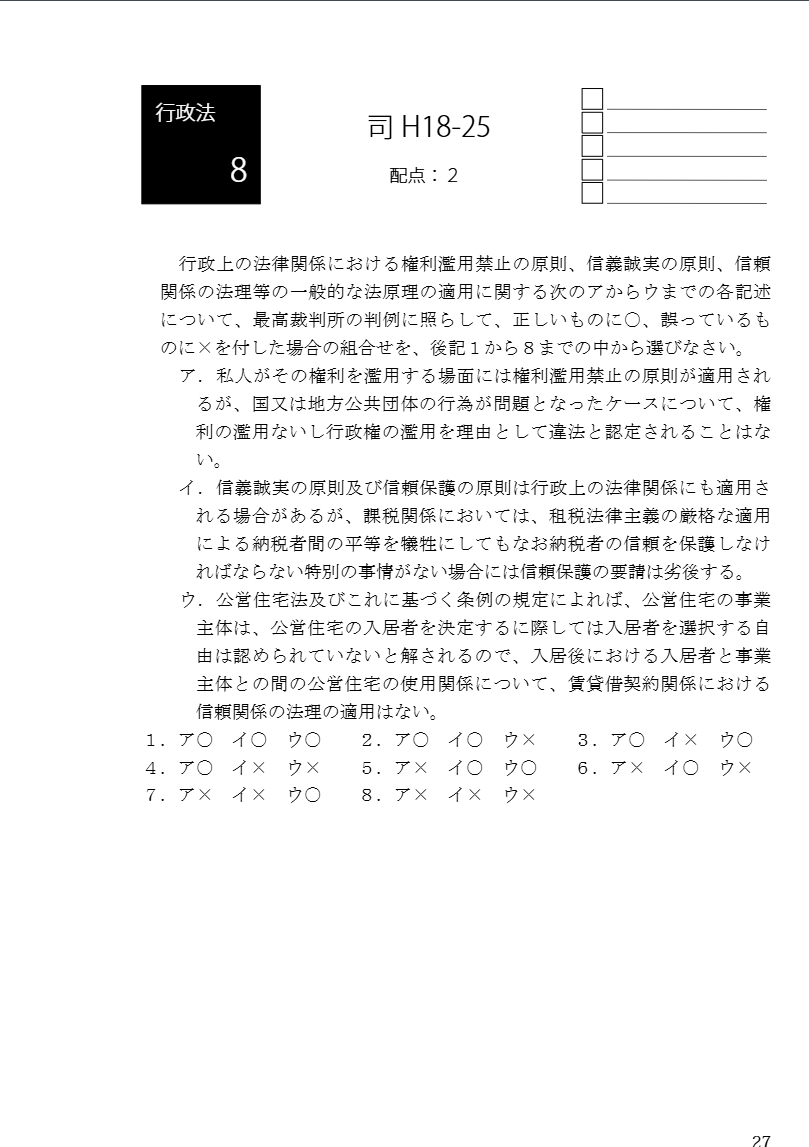 行政法
8

司 H18-25

配点：２

行政上の法律関係における権利濫用禁止の原則、信義誠実の原則、信頼関係の法理等の一般的な法原理の適用に関する次のアからウまでの各記述について、最高裁判所の判例に照らして、正しいものに○、誤っているものに×を付した場合の組合せを、後記１から８までの中から選びなさい。

ア．私人がその権利を濫用する場面には権利濫用禁止の原則が適用されるが、国又は地方公共団体の行為が問題となったケースについて、権利の濫用ないし行政権の濫用を理由として違法と認定されることはない。

イ．信義誠実の原則及び信頼保護の原則は行政上の法律関係にも適用される場合があるが、課税関係においては、租税法律主義の厳格な適用による納税者間の平等を犠牲にしてもなお納税者の信頼を保護しなければならない特別の事情がない場合には信頼保護の要請は劣後する。

ウ．公営住宅法及びこれに基づく条例の規定によれば、公営住宅の事業主体は、公営住宅の入居者を決定するに際しては入居者を選択する自由は認められていないと解されるので、入居後における入居者と事業主体との間の公営住宅の使用関係について、賃貸借契約関係における信頼関係の法理の適用はない。

１．ア○　イ○　ウ○　　２．ア○　イ○　ウ×　　３．ア○　イ×　ウ○
４．ア○　イ×　ウ×　　５．ア×　イ○　ウ○　　６．ア×　イ○　ウ×
７．ア×　イ×　ウ○　　８．ア×　イ×　ウ×

27